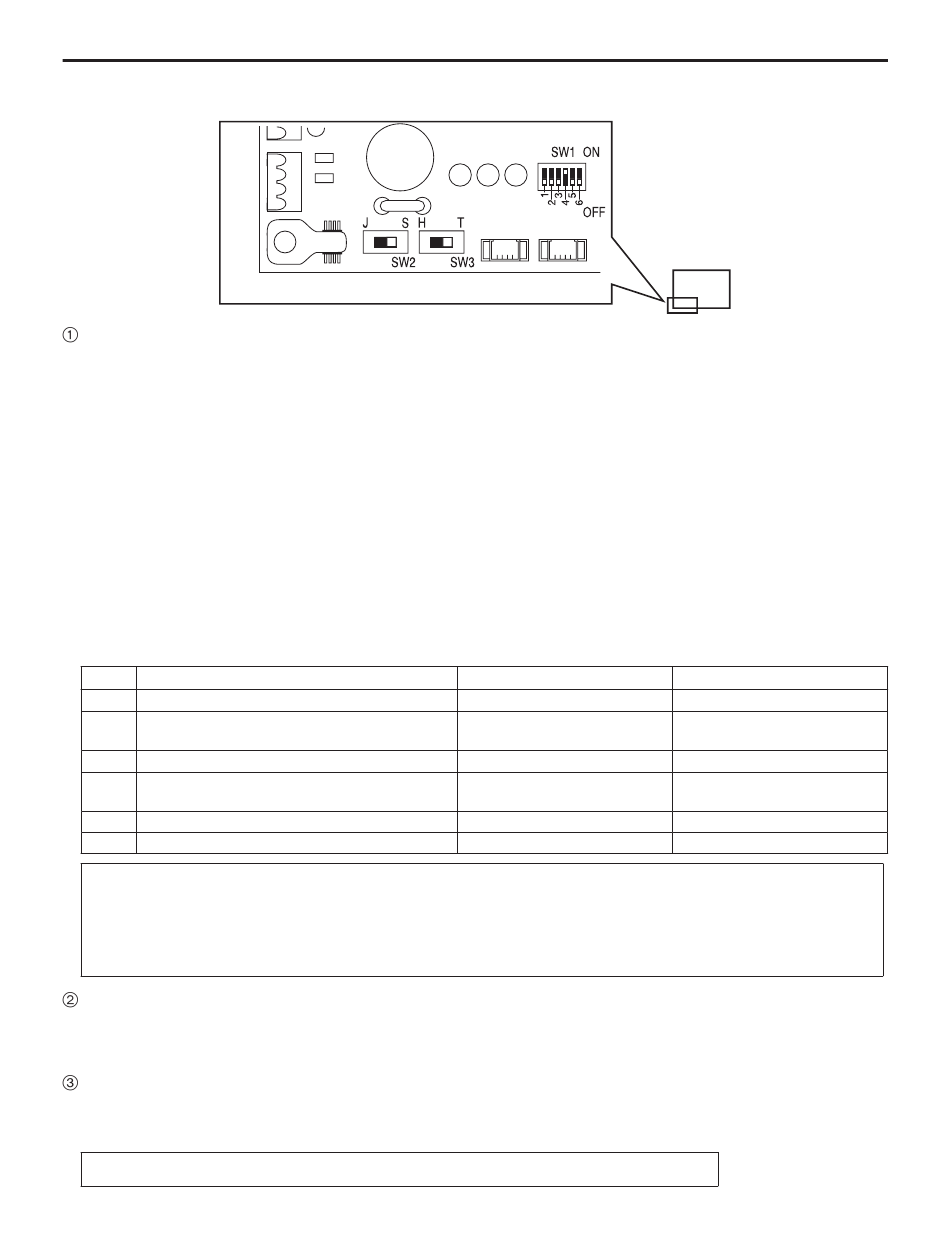 SW1 ON

1 2 3 4 5 6

OFF

J S H T

SW2 SW3

①

②

③